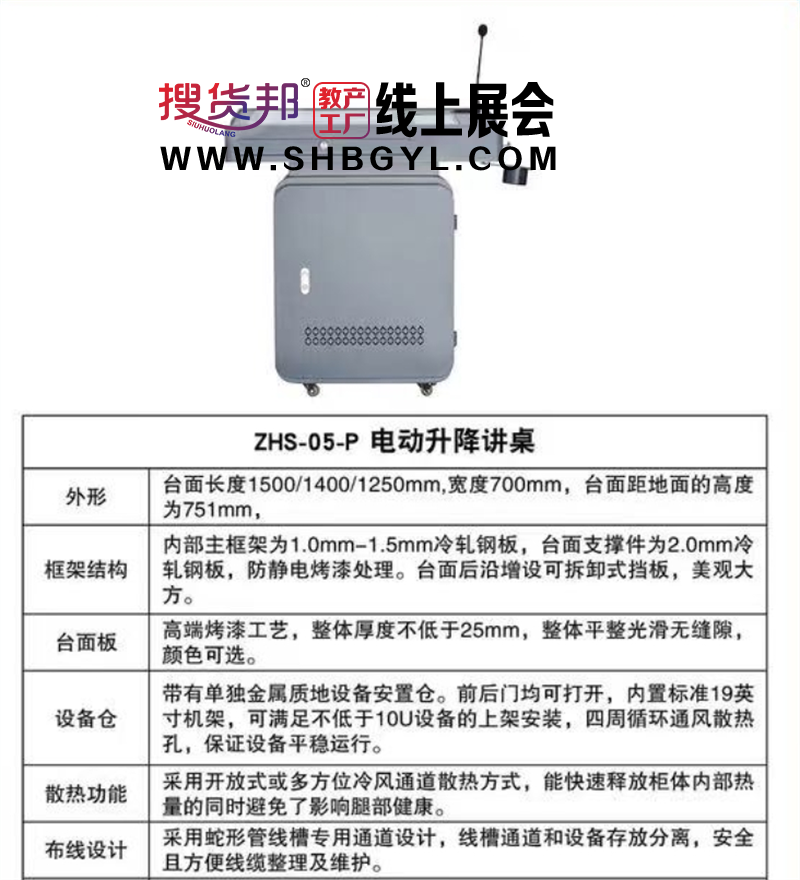 搜货邦®
SIUHUOLANG
教产工厂
线上展会
WWW.SHBGYL.COM

| ZHS-05-P 电动升降讲桌 | |
|---|---|
| 外形 | 台面长度1500/1400/1250mm,宽度700mm，台面距地面的高度为751mm， |
| 框架结构 | 内部主框架为1.0mm-1.5mm冷轧钢板，台面支撑件为2.0mm冷轧钢板，防静电烤漆处理。台面后沿增设可拆卸式挡板，美观大方。 |
| 台面板 | 高端烤漆工艺，整体厚度不低于25mm，整体平整光滑无缝隙，颜色可选。 |
| 设备仓 | 带有单独金属质地设备安置仓。前后门均可打开，内置标准19英寸机架，可满足不低于10U设备的上架安装，四周循环通风散热孔，保证设备平稳运行。 |
| 散热功能 | 采用开放式或多方位冷风通道散热方式，能快速释放柜体内部热量的同时避免了影响腿部健康。 |
| 布线设计 | 采用蛇形管线槽专用通道设计，线槽通道和设备存放分离，安全且方便线缆整理及维护。 |